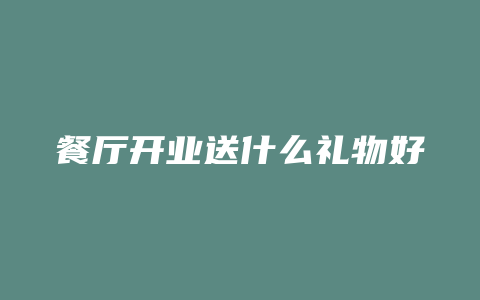 餐厅开业送什么礼物好